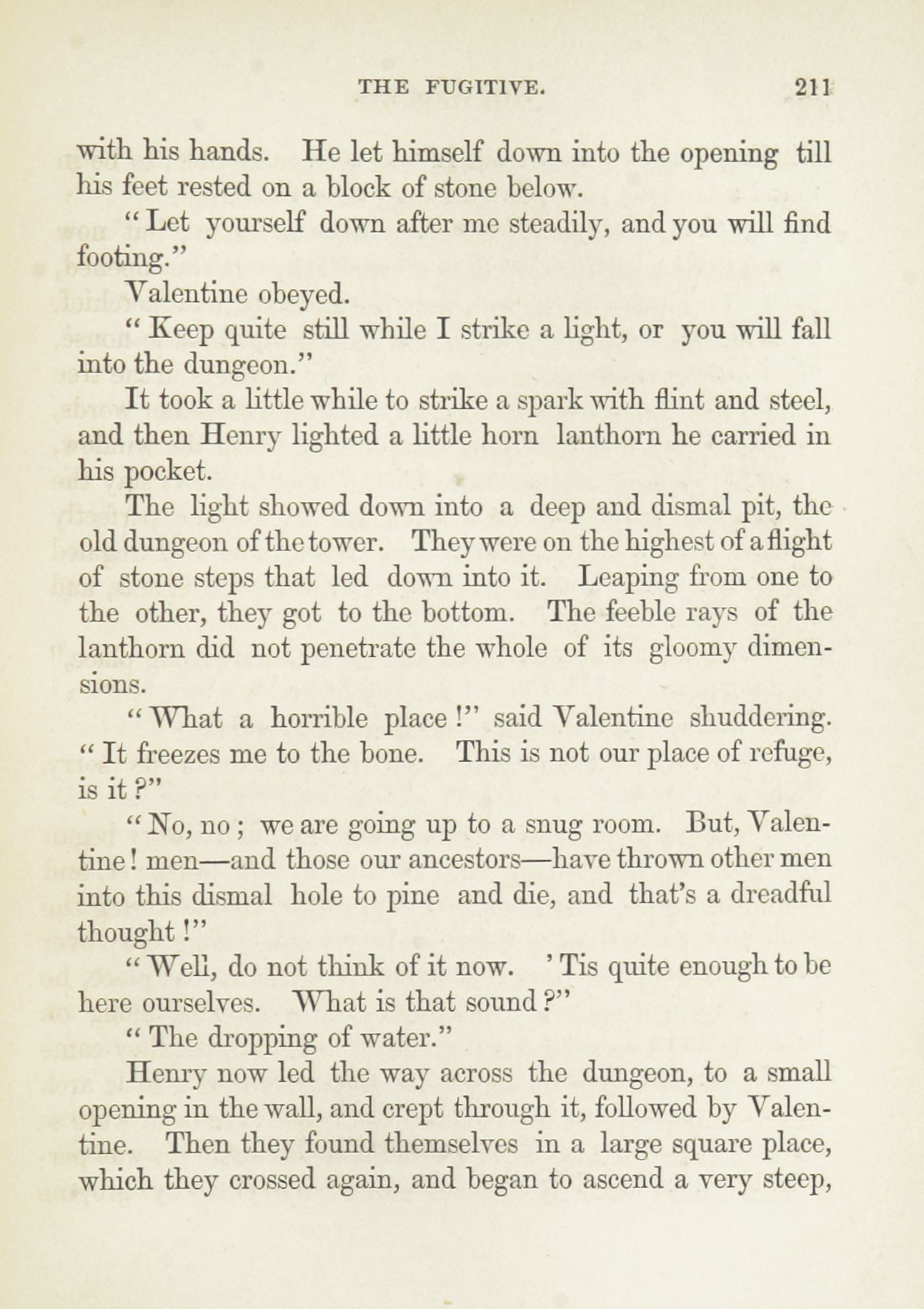 THE FUGITIVE. 211

with his hands. He let himself down into the opening till his feet rested on a block of stone below.

"Let yourself down after me steadily, and you will find footing."

Valentine obeyed.

"Keep quite still while I strike a light, or you will fall into the dungeon."

It took a little while to strike a spark with flint and steel, and then Henry lighted a little horn lanthorn he carried in his pocket.

The light showed down into a deep and dismal pit, the old dungeon of the tower. They were on the highest of a flight of stone steps that led down into it. Leaping from one to the other, they got to the bottom. The feeble rays of the lanthorn did not penetrate the whole of its gloomy dimensions.

"What a horrible place!" said Valentine shuddering. "It freezes me to the bone. This is not our place of refuge, is it?"

"No, no; we are going up to a snug room. But, Valentine! men—and those our ancestors—have thrown other men into this dismal hole to pine and die, and that's a dreadful thought!"

"Well, do not think of it now. 'Tis quite enough to be here ourselves. What is that sound?"

"The dropping of water."

Henry now led the way across the dungeon, to a small opening in the wall, and crept through it, followed by Valentine. Then they found themselves in a large square place, which they crossed again, and began to ascend a very steep,